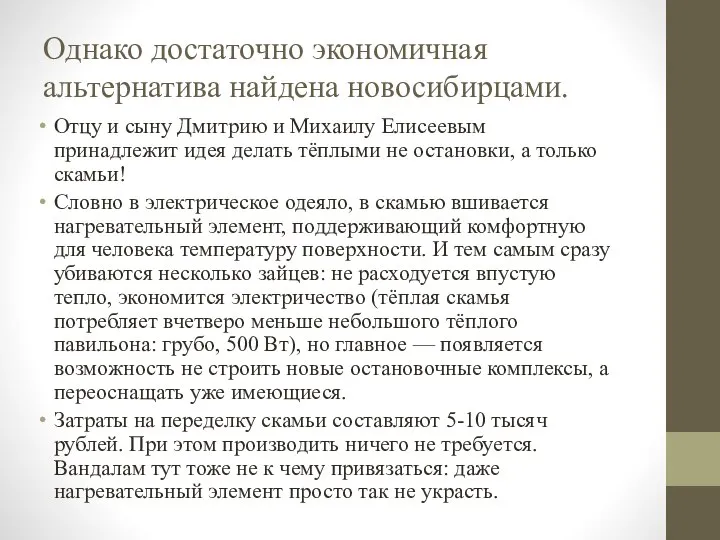 Однако достаточно экономичная альтернатива найдена новосибирцами.

• Отцу и сыну Дмитрию и Михаилу Елисеевым принадлежит идея делать тёплыми не остановки, а только скамьи!

• Словно в электрическое одеяло, в скамью вшивается нагревательный элемент, поддерживающий комфортную для человека температуру поверхности. И тем самым сразу убиваются несколько зайцев: не расходуется впустую тепло, экономится электричество (тёплая скамья потребляет вчетверо меньше небольшого тёплого павильона: грубо, 500 Вт), но главное — появляется возможность не строить новые остановочные комплексы, а переоснащать уже имеющиеся.

• Затраты на переделку скамьи составляют 5-10 тысяч рублей. При этом производить ничего не требуется. Вандалам тут тоже не к чему привязаться: даже нагревательный элемент просто так не украсть.